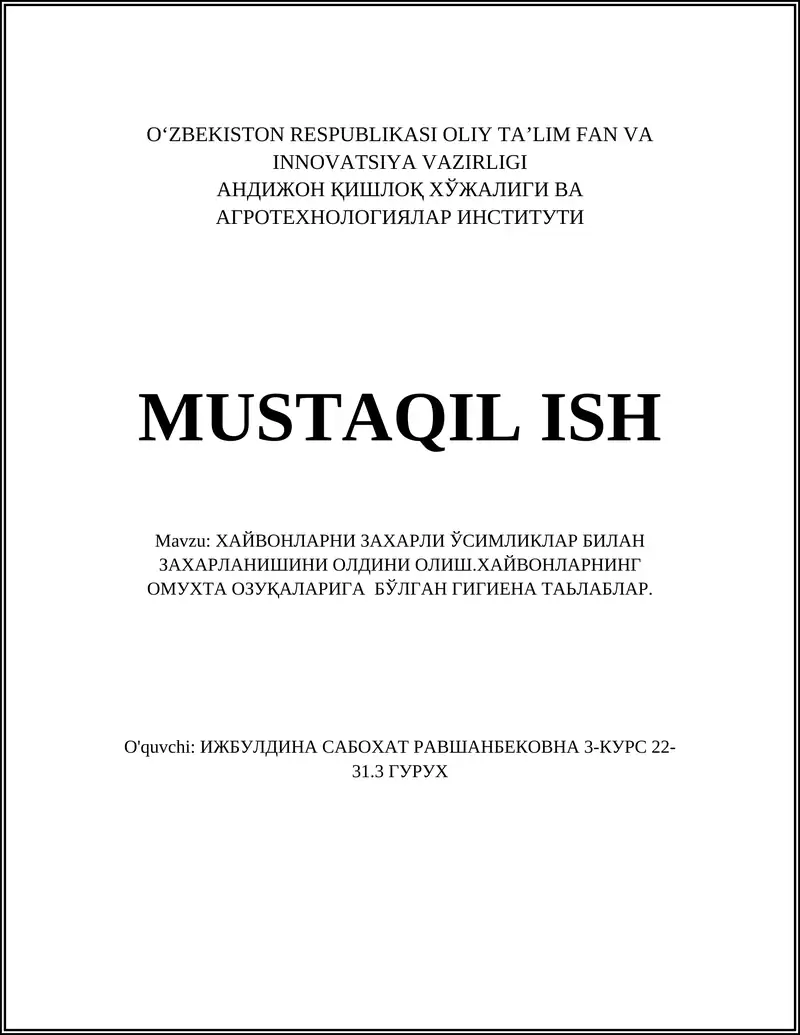 O‘ZBEKISTON RESPUBLIKASI OLIY TA’LIM FAN VA INNOVATSIYA VAZIRLIGI
АНДИЖОН ҚИШЛОҚ ХЎЖАЛИГИ ВА АГРОТЕХНОЛОГИЯЛАР ИНСТИТУТИ

MUSTAQIL ISH

Mavzu: ХАЙВОНЛАРНИ ЗАХАРЛИ ЎСИМЛИКЛАР БИЛАН ЗАХАРЛАНИШИНИ ОЛДИНИ ОЛИШ.ХАЙВОНЛАРНИНГ ОМУХТА ОЗУҚАЛАРИГА БЎЛГАН ГИГИЕНА ТАЬЛАБЛАР.

O'quvchi: ИЖБУЛДИНА САБОХАТ РАВШАНБЕКОВНА 3-КУРС 22-31.3 ГУРУХ